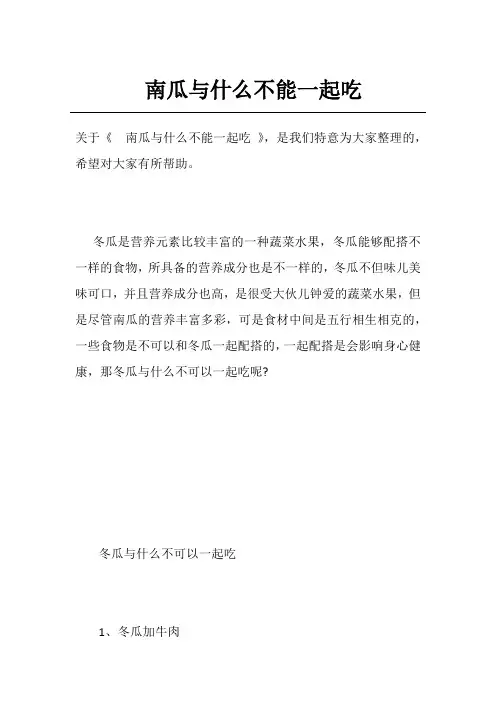 南瓜与什么不能一起吃

关于《 南瓜与什么不能一起吃 》，是我们特意为大家整理的，希望对大家有所帮助。

冬瓜是营养元素比较丰富的一种蔬菜水果，冬瓜能够配搭不一样的食物，所具备的营养成分也是不一样的，冬瓜不但味儿美味可口，并且营养成分也高，是很受大伙儿钟爱的蔬菜水果，但是尽管南瓜的营养丰富多彩，可是食材中间是五行相生相克的，一些食物是不可以和冬瓜一起配搭的，一起配搭是会影响身心健康，那冬瓜与什么不可以一起吃呢?

冬瓜与什么不可以一起吃

1、冬瓜加牛肉